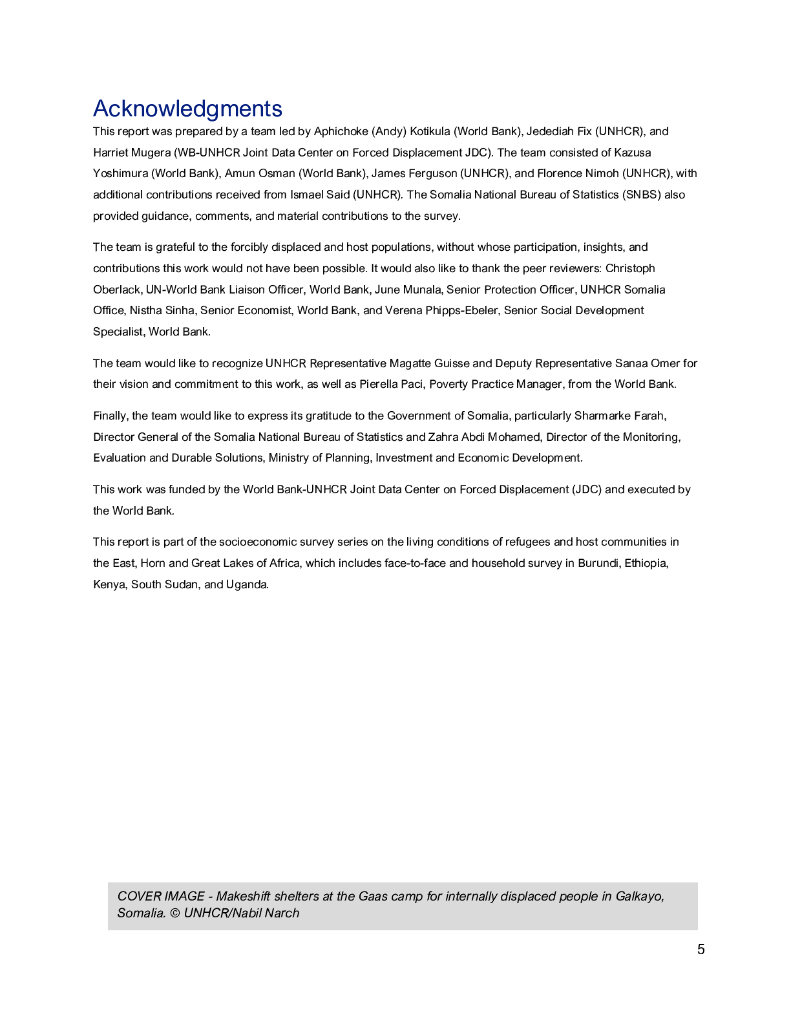 Acknowledgments

This report was prepared by a team led by Aphichoke (Andy) Kotikula (World Bank), Jedediah Fix (UNHCR), and Harriet Mugera (WB-UNHCR Joint Data Center on Forced Displacement JDC). The team consisted of Kazusa Yoshimura (World Bank), Amun Osman (World Bank), James Ferguson (UNHCR), and Florence Nimoh (UNHCR), with additional contributions received from Ismael Said (UNHCR). The Somalia National Bureau of Statistics (SNBS) also provided guidance, comments, and material contributions to the survey.

The team is grateful to the forcibly displaced and host populations, without whose participation, insights, and contributions this work would not have been possible. It would also like to thank the peer reviewers: Christoph Oberlack, UN-World Bank Liaison Officer, World Bank, June Munala, Senior Protection Officer, UNHCR Somalia Office, Nistha Sinha, Senior Economist, World Bank, and Verena Phipps-Ebeler, Senior Social Development Specialist, World Bank.

The team would like to recognize UNHCR Representative Magatte Guisse and Deputy Representative Sanaa Omer for their vision and commitment to this work, as well as Pierella Paci, Poverty Practice Manager, from the World Bank.

Finally, the team would like to express its gratitude to the Government of Somalia, particularly Sharmarke Farah, Director General of the Somalia National Bureau of Statistics and Zahra Abdi Mohamed, Director of the Monitoring, Evaluation and Durable Solutions, Ministry of Planning, Investment and Economic Development.

This work was funded by the World Bank-UNHCR Joint Data Center on Forced Displacement (JDC) and executed by the World Bank.

This report is part of the socioeconomic survey series on the living conditions of refugees and host communities in the East, Horn and Great Lakes of Africa, which includes face-to-face and household survey in Burundi, Ethiopia, Kenya, South Sudan, and Uganda.

COVER IMAGE - Makeshift shelters at the Gaas camp for internally displaced people in Galkayo, Somalia. © UNHCR/Nabil Narch

5